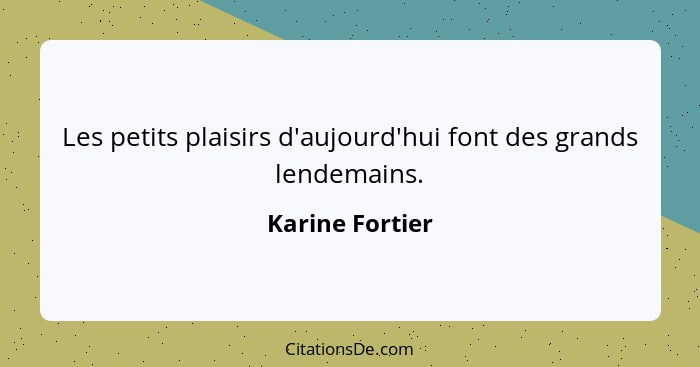 Les petits plaisirs d'aujourd'hui font des grands lendemains.

Karine Fortier

CitationsDe.com